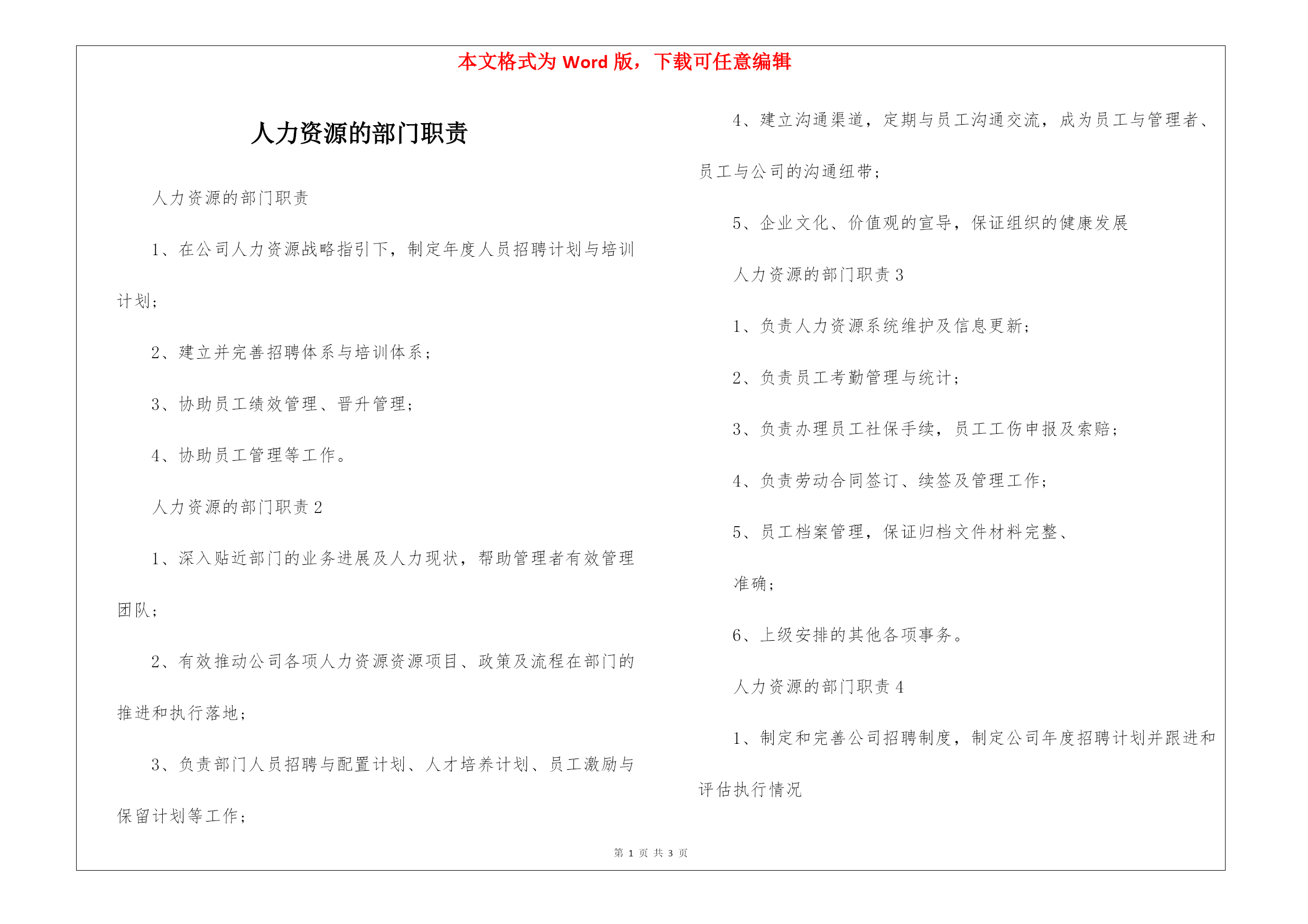 本文格式为 Word 版，下载可任意编辑

人力资源的部门职责

人力资源的部门职责

1、在公司人力资源战略指引下，制定年度人员招聘计划与培训计划；

2、建立并完善招聘体系与培训体系；

3、协助员工绩效管理、晋升管理；

4、协助员工管理等工作。

人力资源的部门职责 2

1、深入贴近部门的业务进展及人力现状，帮助管理者有效管理团队；

2、有效推动公司各项人力资源资源项目、政策及流程在部门的推进和执行落地；

3、负责部门人员招聘与配置计划、人才培养计划、员工激励与保留计划等工作；

4、建立沟通渠道，定期与员工沟通交流，成为员工与管理者、员工与公司的沟通纽带；

5、企业文化、价值观的宣导，保证组织的健康发展

人力资源的部门职责 3

1、负责人力资源系统维护及信息更新；

2、负责员工考勤管理与统计；

3、负责办理员工社保手续，员工工伤申报及索赔；

4、负责劳动合同签订、续签及管理工作；

5、员工档案管理，保证归档文件材料完整、

准确；

6、上级安排的其他各项事务。

人力资源的部门职责 4

1、制定和完善公司招聘制度，制定公司年度招聘计划并跟进和评估执行情况

第 1 页 共 3 页